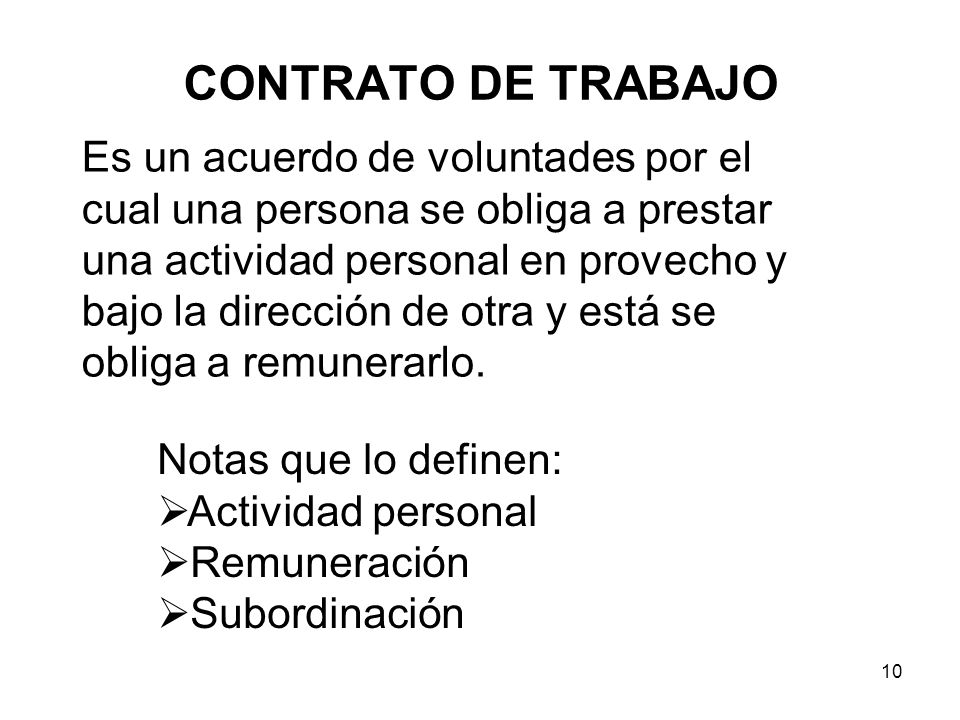 CONTRATO DE TRABAJO

Es un acuerdo de voluntades por el cual una persona se obliga a prestar una actividad personal en provecho y bajo la dirección de otra y está se obliga a remunerarlo.

Notas que lo definen:
➢Actividad personal
➢Remuneración
➢Subordinación

10